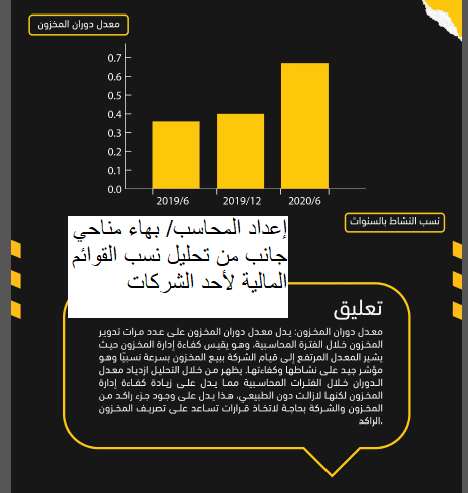 معدل دوران المخزون

0.7
0.6
0.5
0.4
0.3
0.2
0.1
0.0

2019/6
2019/12
2020/6

نسب النشاط بالسنوات

إعداد المحاسب/ بهاء مناحي
جانب من تحليل نسب القوائم المالية لأحد الشركات

تعليق

معدل دوران المخزون: يدل معدل دوران المخزون على عدد مرات تدوير المخزون خلال الفترة المحاسبية، وهو يقيس كفاءة إدارة المخزون حيث يشير المعدل المرتفع إلى قيام الشركة ببيع المخزون بسرعة نسبيًا وهو مؤشر جيد على نشاطها وكفاءتها. يظهر من خلال التحليل ازدياد معدل الدوران خلال الفترات المحاسبية مما يدل على زيادة كفاءة إدارة المخزون لكنها لازالت دون الطبيعي، هذا يدل على وجود جزء راكد من المخزون والشركة بحاجة لاتخاذ قرارات تساعد على تصريف المخزون الراكد.